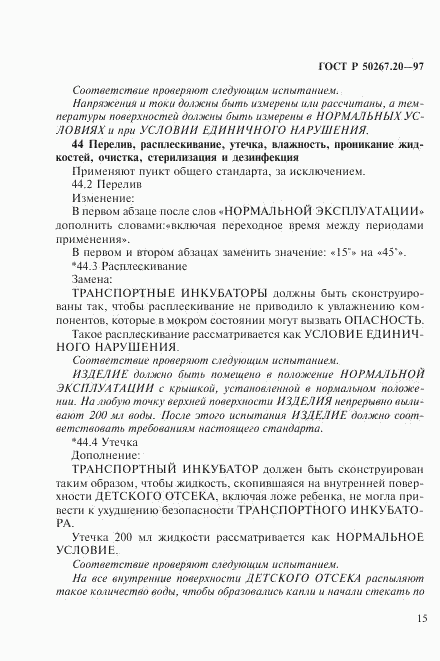 ГОСТ Р 50267.20—97

Соответствие проверяют следующим испытанием.

Напряжения и токи должны быть измерены или рассчитаны, а температуры поверхностей должны быть измерены в НОРМАЛЬНЫХ УСЛОВИЯХ и при УСЛОВИИ ЕДИНИЧНОГО НАРУШЕНИЯ.

44 Перелив, расплескивание, утечка, влажность, проникание жидкостей, очистка, стерилизация и дезинфекция

Применяют пункт общего стандарта, за исключением.

44.2 Перелив

Изменение:

В первом абзаце после слов «НОРМАЛЬНОЙ ЭКСПЛУАТАЦИИ» дополнить словами:«включая переходное время между периодами применения».

В первом и втором абзацах заменить значение: «15°» на «45°».

*44.3 Расплескивание

Замена:

ТРАНСПОРТНЫЕ ИНКУБАТОРЫ должны быть сконструированы так, чтобы расплескивание не приводило к увлажнению компонентов, которые в мокром состоянии могут вызвать ОПАСНОСТЬ.

Такое расплескивание рассматривается как УСЛОВИЕ ЕДИНИЧНОГО НАРУШЕНИЯ.

Соответствие проверяют следующим испытанием.

ИЗДЕЛИЕ должно быть помещено в положение НОРМАЛЬНОЙ ЭКСПЛУАТАЦИИ с крышкой, установленной в нормальном положении. На любую точку верхней поверхности ИЗДЕЛИЯ непрерывно выливают 200 мл воды. После этого испытания ИЗДЕЛИЕ должно соответствовать требованиям настоящего стандарта.

*44.4 Утечка

Дополнение:

ТРАНСПОРТНЫЙ ИНКУБАТОР должен быть сконструирован таким образом, чтобы жидкость, скопившаяся на внутренней поверхности ДЕТСКОГО ОТСЕКА, включая ложе ребенка, не могла привести к ухудшению безопасности ТРАНСПОРТНОГО ИНКУБАТОРА.

Утечка 200 мл жидкости рассматривается как НОРМАЛЬНОЕ УСЛОВИЕ.

Соответствие проверяют следующим испытанием.

На все внутренние поверхности ДЕТСКОГО ОТСЕКА распыляют такое количество воды, чтобы образовались капли и начали стекать по

15